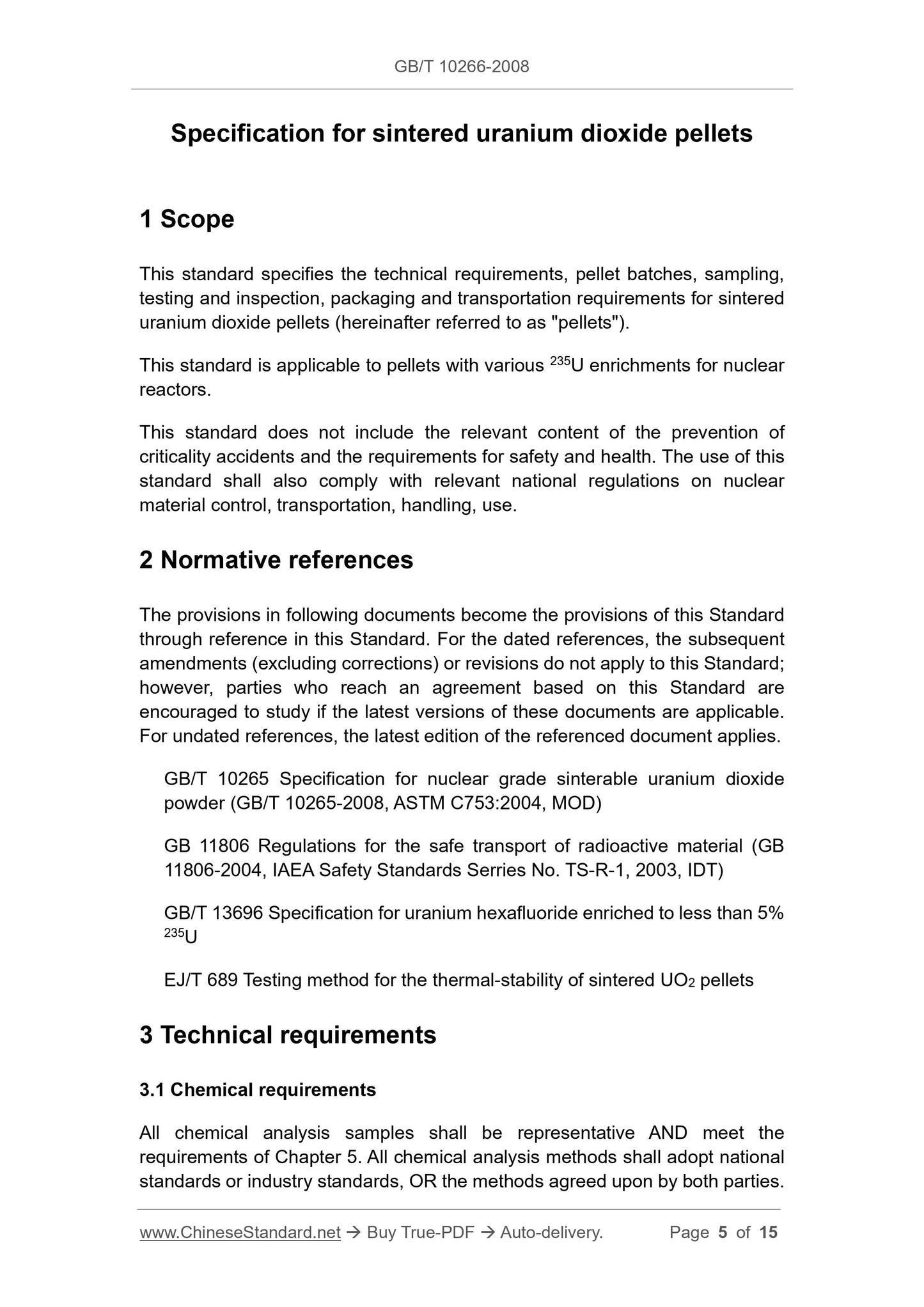 GB/T 10266-2008

Specification for sintered uranium dioxide pellets

1 Scope

This standard specifies the technical requirements, pellet batches, sampling, testing and inspection, packaging and transportation requirements for sintered uranium dioxide pellets (hereinafter referred to as "pellets").

This standard is applicable to pellets with various $^{235}U$ enrichments for nuclear reactors.

This standard does not include the relevant content of the prevention of criticality accidents and the requirements for safety and health. The use of this standard shall also comply with relevant national regulations on nuclear material control, transportation, handling, use.

2 Normative references

The provisions in following documents become the provisions of this Standard through reference in this Standard. For the dated references, the subsequent amendments (excluding corrections) or revisions do not apply to this Standard; however, parties who reach an agreement based on this Standard are encouraged to study if the latest versions of these documents are applicable. For undated references, the latest edition of the referenced document applies.

GB/T 10265 Specification for nuclear grade sinterable uranium dioxide powder (GB/T 10265-2008, ASTM C753:2004, MOD)

GB 11806 Regulations for the safe transport of radioactive material (GB 11806-2004, IAEA Safety Standards Serries No. TS-R-1, 2003, IDT)

GB/T 13696 Specification for uranium hexafluoride enriched to less than 5% $^{235}U$

EJ/T 689 Testing method for the thermal-stability of sintered $UO_2$ pellets

3 Technical requirements

3.1 Chemical requirements

All chemical analysis samples shall be representative AND meet the requirements of Chapter 5. All chemical analysis methods shall adopt national standards or industry standards, OR the methods agreed upon by both parties.

www.ChineseStandard.net → Buy True-PDF → Auto-delivery. Page 5 of 15